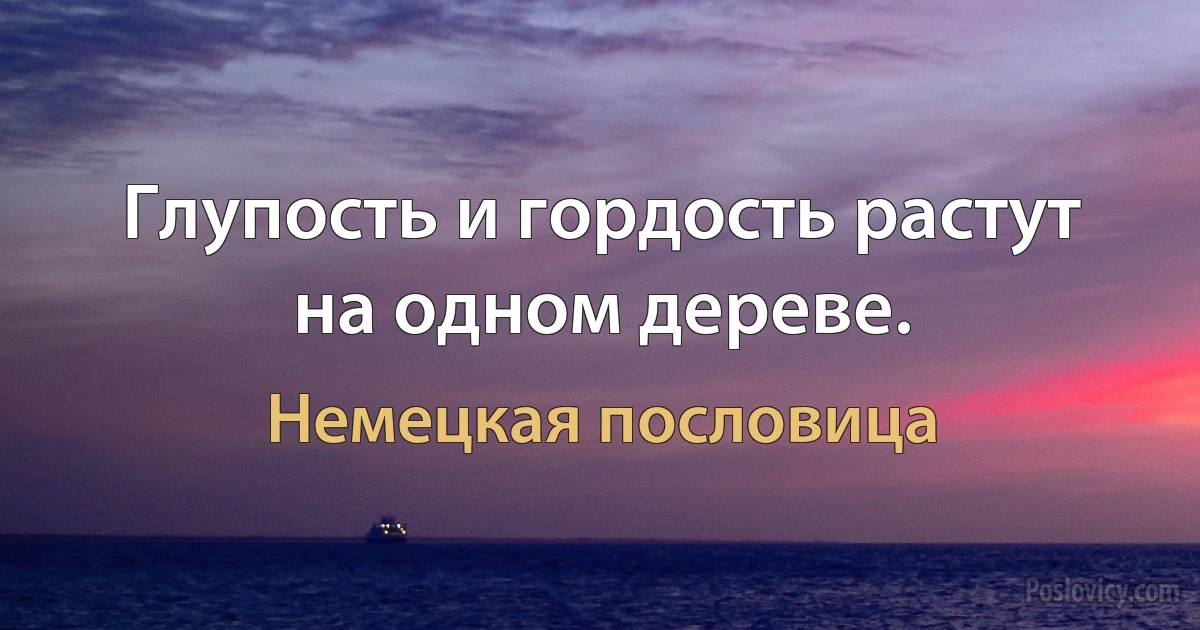 Глупость и гордость растут на одном дереве.

Немецкая пословица

Poslovicy.com